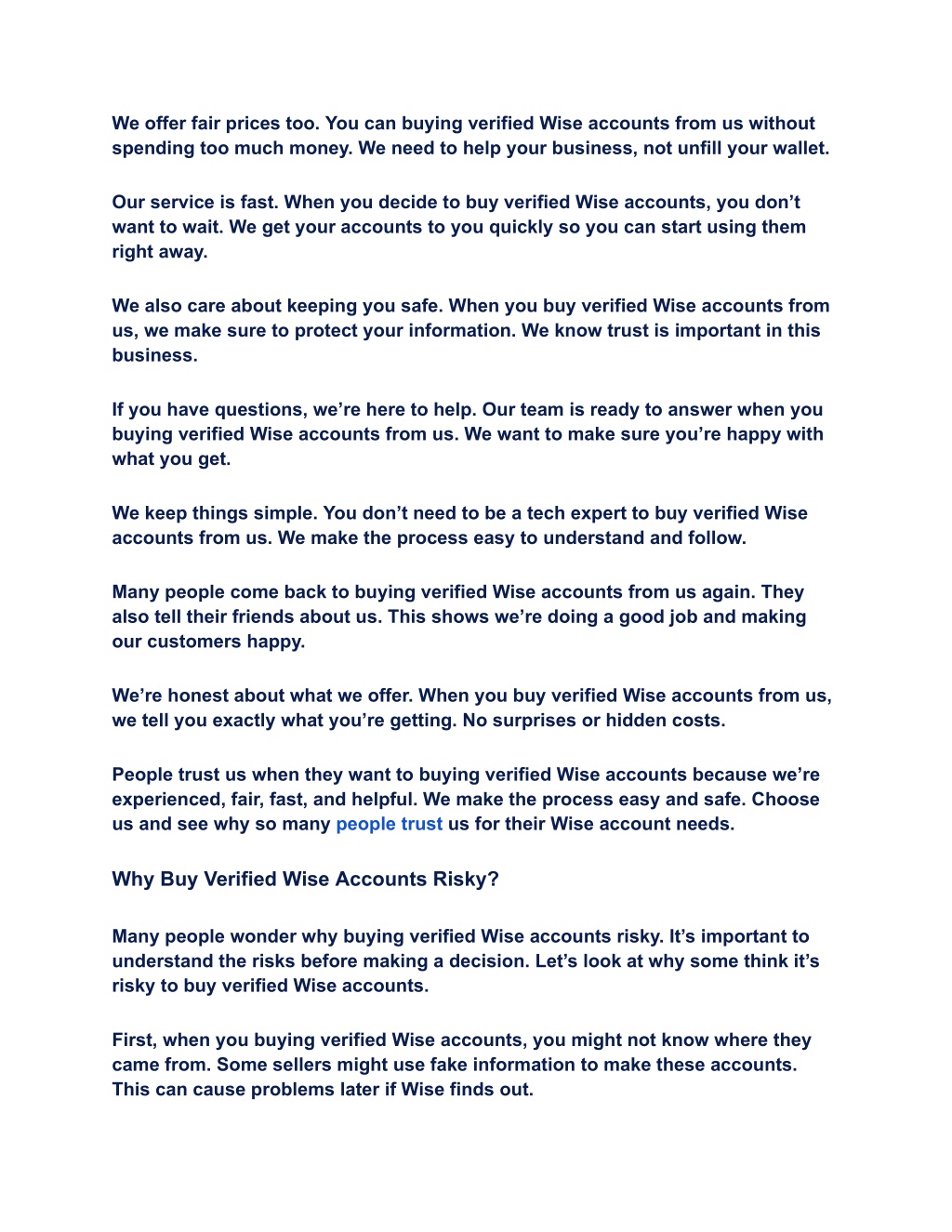 We offer fair prices too. You can buying verified Wise accounts from us without spending too much money. We need to help your business, not unfill your wallet.

Our service is fast. When you decide to buy verified Wise accounts, you don’t want to wait. We get your accounts to you quickly so you can start using them right away.

We also care about keeping you safe. When you buy verified Wise accounts from us, we make sure to protect your information. We know trust is important in this business.

If you have questions, we’re here to help. Our team is ready to answer when you buying verified Wise accounts from us. We want to make sure you’re happy with what you get.

We keep things simple. You don’t need to be a tech expert to buy verified Wise accounts from us. We make the process easy to understand and follow.

Many people come back to buying verified Wise accounts from us again. They also tell their friends about us. This shows we’re doing a good job and making our customers happy.

We’re honest about what we offer. When you buy verified Wise accounts from us, we tell you exactly what you’re getting. No surprises or hidden costs.

People trust us when they want to buying verified Wise accounts because we’re experienced, fair, fast, and helpful. We make the process easy and safe. Choose us and see why so many people trust us for their Wise account needs.

Why Buy Verified Wise Accounts Risky?

Many people wonder why buying verified Wise accounts risky. It’s important to understand the risks before making a decision. Let’s look at why some think it’s risky to buy verified Wise accounts.

First, when you buying verified Wise accounts, you might not know where they came from. Some sellers might use fake information to make these accounts. This can cause problems later if Wise finds out.